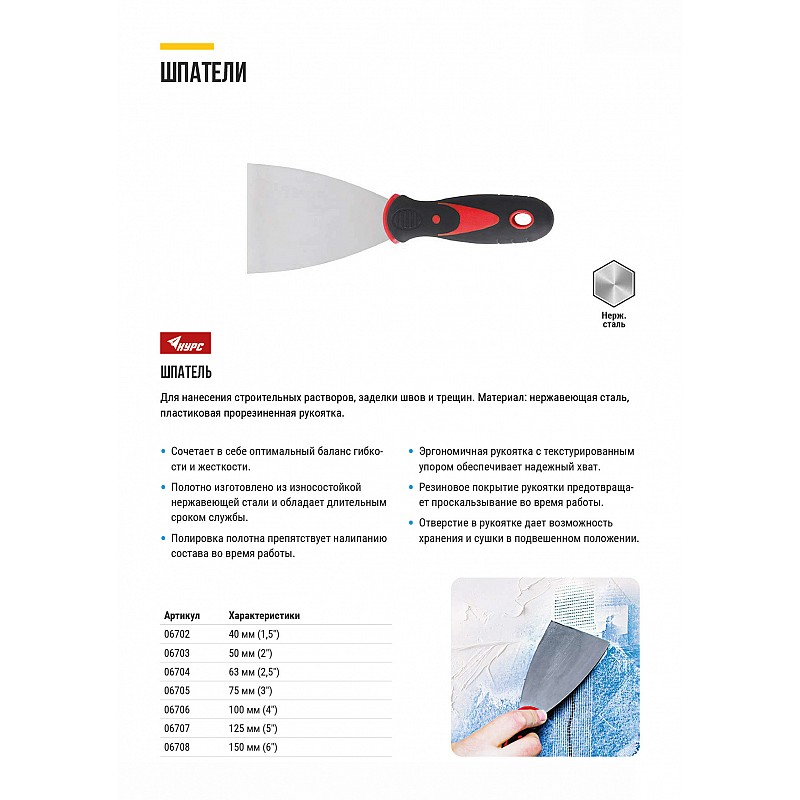 ШПАТЕЛИ

Нерж. сталь

КУРС

ШПАТЕЛЬ

Для нанесения строительных растворов, заделки швов и трещин. Материал: нержавеющая сталь, пластиковая прорезиненная рукоятка.

• Сочетает в себе оптимальный баланс гибкости и жесткости.

• Полотно изготовлено из износостойкой нержавеющей стали и обладает длительным сроком службы.

• Полировка полотна препятствует налипанию состава во время работы.

• Эргономичная рукоятка с текстурированным упором обеспечивает надежный хват.

• Резиновое покрытие рукоятки предотвращает проскальзывание во время работы.

• Отверстие в рукоятке дает возможность хранения и сушки в подвешенном положении.

| Артикул | Характеристики |
|---|---|
| 06702 | 40 мм (1,5") |
| 06703 | 50 мм (2") |
| 06704 | 63 мм (2,5") |
| 06705 | 75 мм (3") |
| 06706 | 100 мм (4") |
| 06707 | 125 мм (5") |
| 06708 | 150 мм (6") |